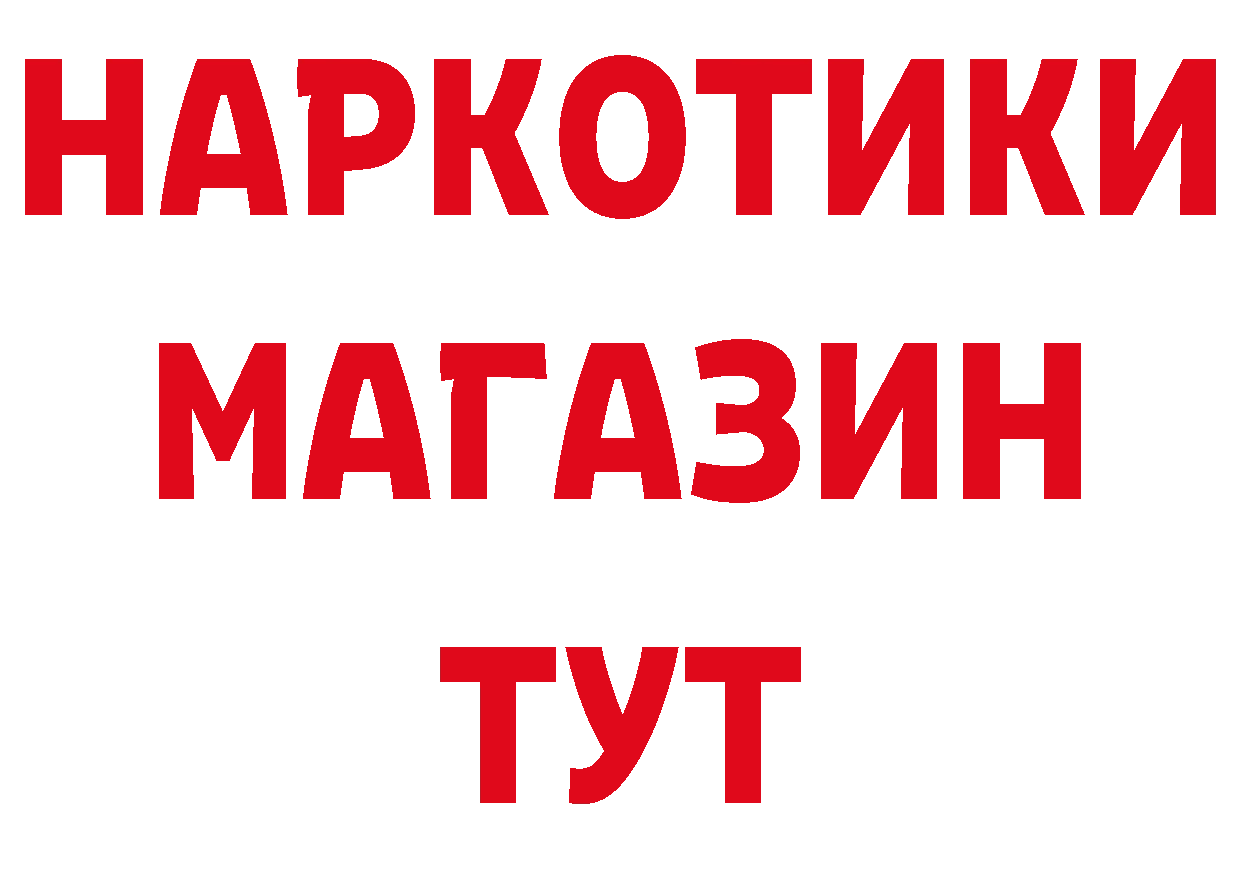 НАРКОТИКИ
МАГАЗИН
ТУТ